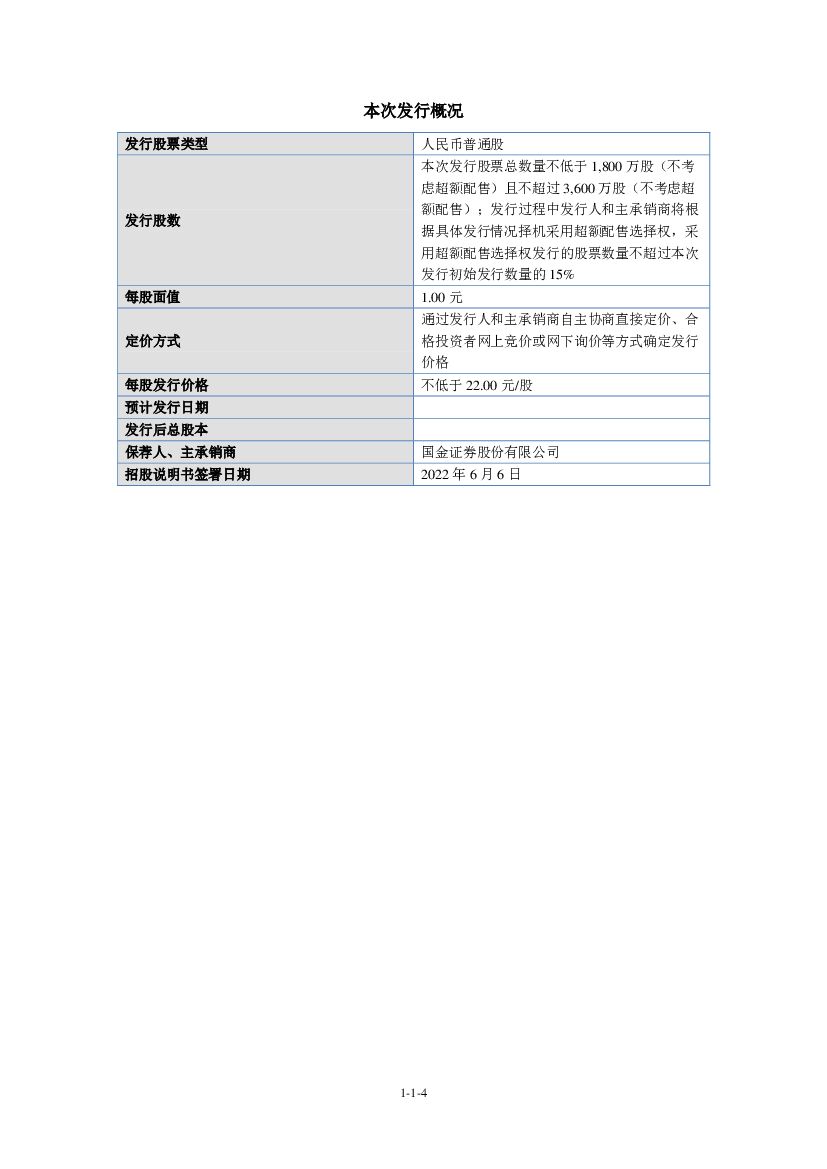 本次发行概况

| 发行股票类型 | 人民币普通股 |
|---|---|
| 发行股数 | 本次发行股票总数量不低于 1,800 万股（不考虑超额配售）且不超过 3,600 万股（不考虑超额配售）；发行过程中发行人和主承销商将根据具体发行情况择机采用超额配售选择权，采用超额配售选择权发行的股票数量不超过本次发行初始发行数量的 15% |
| 每股面值 | 1.00 元 |
| 定价方式 | 通过发行人和主承销商自主协商直接定价、合格投资者网上竞价或网下询价等方式确定发行价格 |
| 每股发行价格 | 不低于 22.00 元/股 |
| 预计发行日期 | |
| 发行后总股本 | |
| 保荐人、主承销商 | 国金证券股份有限公司 |
| 招股说明书签署日期 | 2022 年 6 月 6 日 |

1-1-4